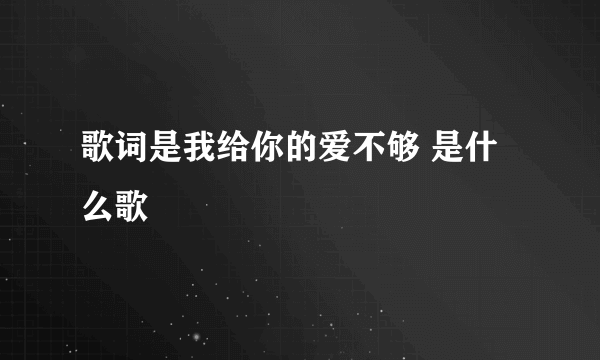 歌词是我给你的爱不够 是什么歌